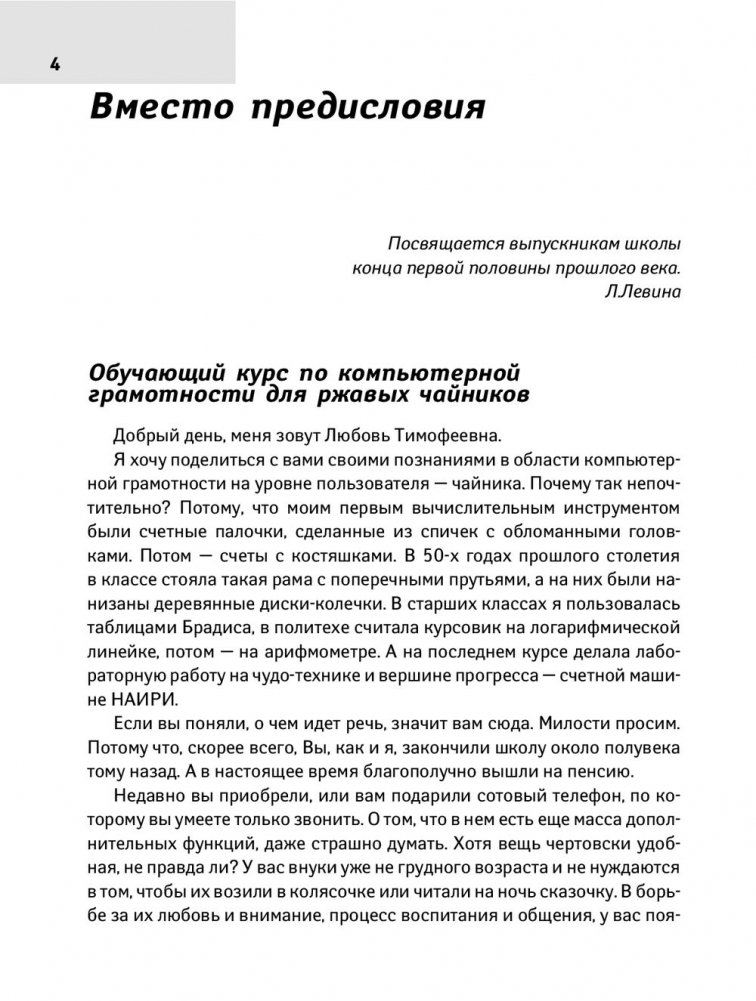 4

Вместо предисловия

Посвящается выпускникам школы
конца первой половины прошлого века.
Л.Левина

Обучающий курс по компьютерной грамотности для ржавых чайников

Добрый день, меня зовут Любовь Тимофеевна.

Я хочу поделиться с вами своими познаниями в области компьютерной грамотности на уровне пользователя — чайника. Почему так непочтительно? Потому, что моим первым вычислительным инструментом были счетные палочки, сделанные из спичек с обломанными головками. Потом — счеты с костяшками. В 50-х годах прошлого столетия в классе стояла такая рама с поперечными прутьями, а на них были нанизаны деревянные диски-колечки. В старших классах я пользовалась таблицами Брадиса, в политехе считала курсовик на логарифмической линейке, потом — на арифмометре. А на последнем курсе делала лабораторную работу на чудо-технике и вершине прогресса — счетной машине НАИРИ.

Если вы поняли, о чем идет речь, значит вам сюда. Милости просим. Потому что, скорее всего, Вы, как и я, закончили школу около полувека тому назад. А в настоящее время благополучно вышли на пенсию.

Недавно вы приобрели, или вам подарили сотовый телефон, по которому вы умеете только звонить. О том, что в нем есть еще масса дополнительных функций, даже страшно думать. Хотя вещь чертовски удобная, не правда ли? У вас внуки уже не грудного возраста и не нуждаются в том, чтобы их возили в колясочке или читали на ночь сказочку. В борьбе за их любовь и внимание, процесс воспитания и общения, у вас поя-